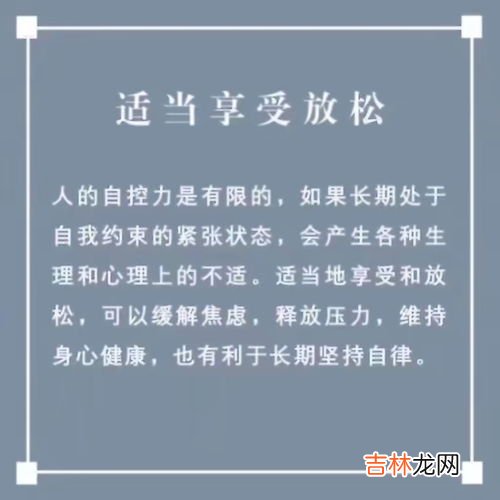 适当享受放松

人的自控力是有限的，如果长期处于自我约束的紧张状态，会产生各种生理和心理上的不适。适当地享受和放松，可以缓解焦虑，释放压力，维持身心健康，也有利于长期坚持自律。

吉林龙网